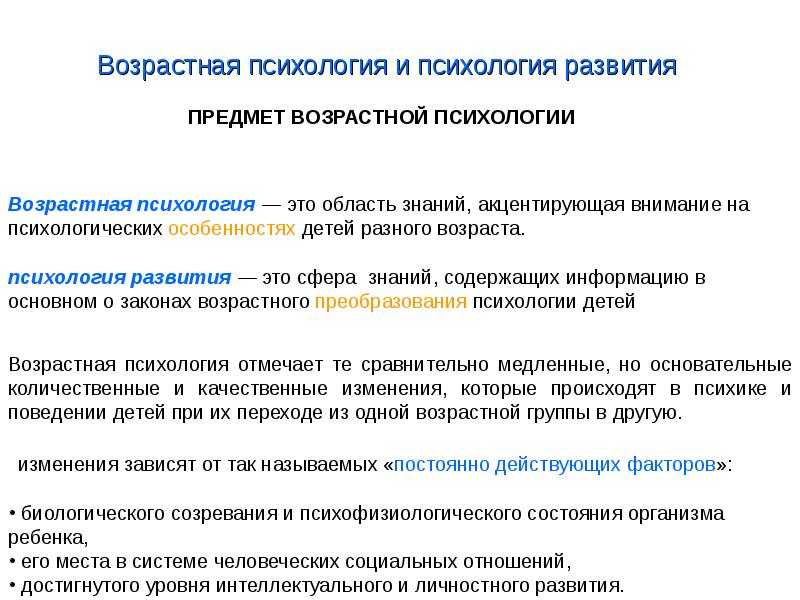 Возрастная психология и психология развития

ПРЕДМЕТ ВОЗРАСТНОЙ ПСИХОЛОГИИ

Возрастная психология — это область знаний, акцентирующая внимание на психологических особенностях детей разного возраста.

психология развития — это сфера знаний, содержащих информацию в основном о законах возрастного преобразования психологии детей

Возрастная психология отмечает те сравнительно медленные, но основательные количественные и качественные изменения, которые происходят в психике и поведении детей при их переходе из одной возрастной группы в другую.

изменения зависят от так называемых «постоянно действующих факторов»:

• биологического созревания и психофизиологического состояния организма ребенка,
• его места в системе человеческих социальных отношений,
• достигнутого уровня интеллектуального и личностного развития.